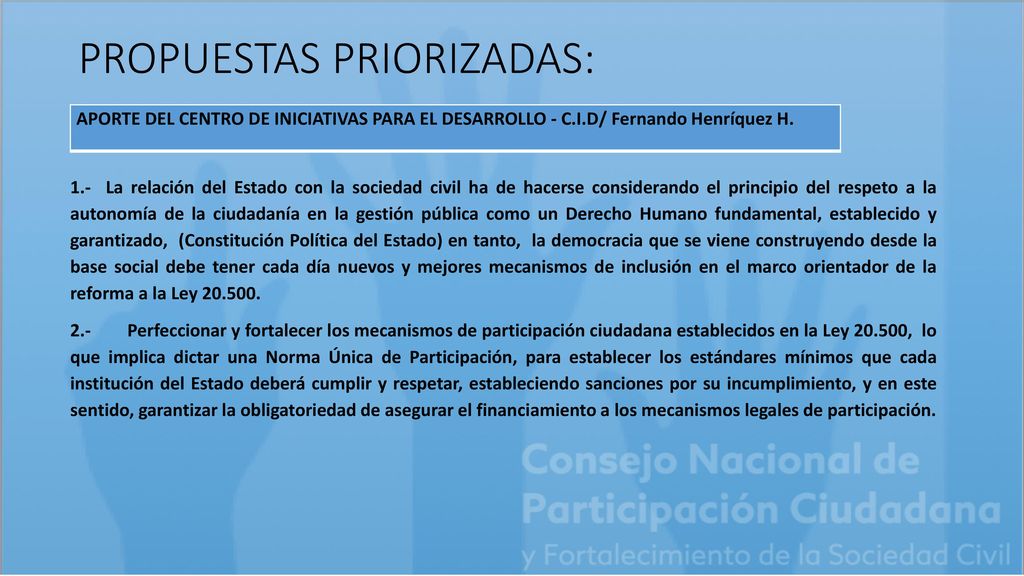 PROPUESTAS PRIORIZADAS:

APORTE DEL CENTRO DE INICIATIVAS PARA EL DESARROLLO - C.I.D/ Fernando Henríquez H.

1.- La relación del Estado con la sociedad civil ha de hacerse considerando el principio del respeto a la autonomía de la ciudadanía en la gestión pública como un Derecho Humano fundamental, establecido y garantizado, (Constitución Política del Estado) en tanto, la democracia que se viene construyendo desde la base social debe tener cada día nuevos y mejores mecanismos de inclusión en el marco orientador de la reforma a la Ley 20.500.

2.- Perfeccionar y fortalecer los mecanismos de participación ciudadana establecidos en la Ley 20.500, lo que implica dictar una Norma Única de Participación, para establecer los estándares mínimos que cada institución del Estado deberá cumplir y respetar, estableciendo sanciones por su incumplimiento, y en este sentido, garantizar la obligatoriedad de asegurar el financiamiento a los mecanismos legales de participación.

Consejo Nacional de Participación Ciudadana y Fortalecimiento de la Sociedad Civil